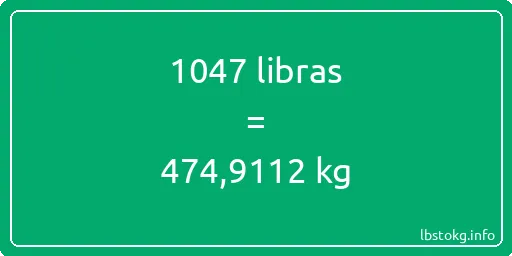 1047 libras

=

474,9112 kg

lbstokg.info